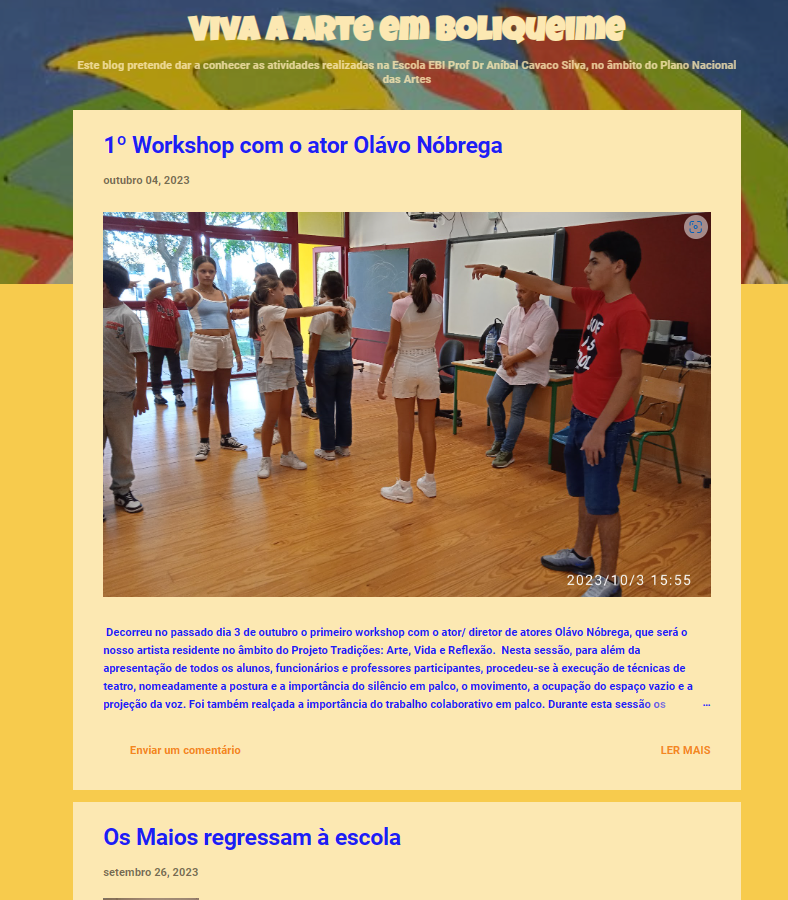 VIVA A ARTE EM BOLIQUEIME

Este blog pretende dar a conhecer as atividades realizadas na Escola EBI Prof Dr Aníbal Cavaco Silva, no âmbito do Plano Nacional das Artes

1º Workshop com o ator Olávo Nóbrega

outubro 04, 2023

2023/10/3 15:55

Decorreu no passado dia 3 de outubro o primeiro workshop com o ator/ diretor de atores Olávo Nóbrega, que será o nosso artista residente no âmbito do Projeto Tradições: Arte, Vida e Reflexão. Nesta sessão, para além da apresentação de todos os alunos, funcionários e professores participantes, procedeu-se à execução de técnicas de teatro, nomeadamente a postura e a importância do silêncio em palco, o movimento, a ocupação do espaço vazio e a projeção da voz. Foi também realçada a importância do trabalho colaborativo em palco. Durante esta sessão os …

Enviar um comentário

LER MAIS

Os Maios regressam à escola

setembro 26, 2023